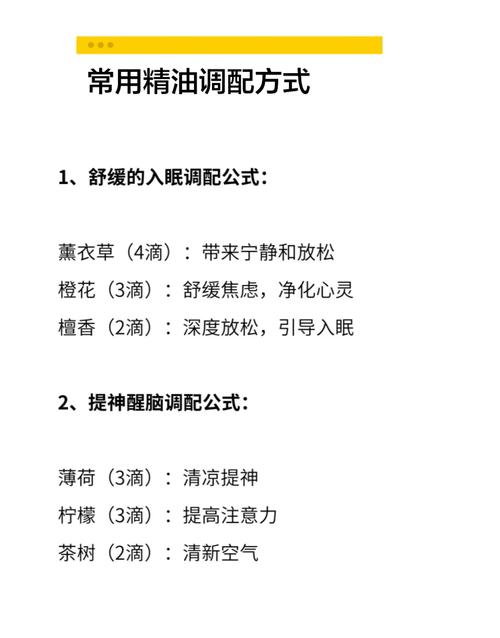 常用精油调配方式

1、舒缓的入眠调配公式：

薰衣草（4滴）：带来宁静和放松
橙花（3滴）：舒缓焦虑，净化心灵
檀香（2滴）：深度放松，引导入眠

2、提神醒脑调配公式：

薄荷（3滴）：清凉提神
柠檬（3滴）：提高注意力
茶树（2滴）：清新空气